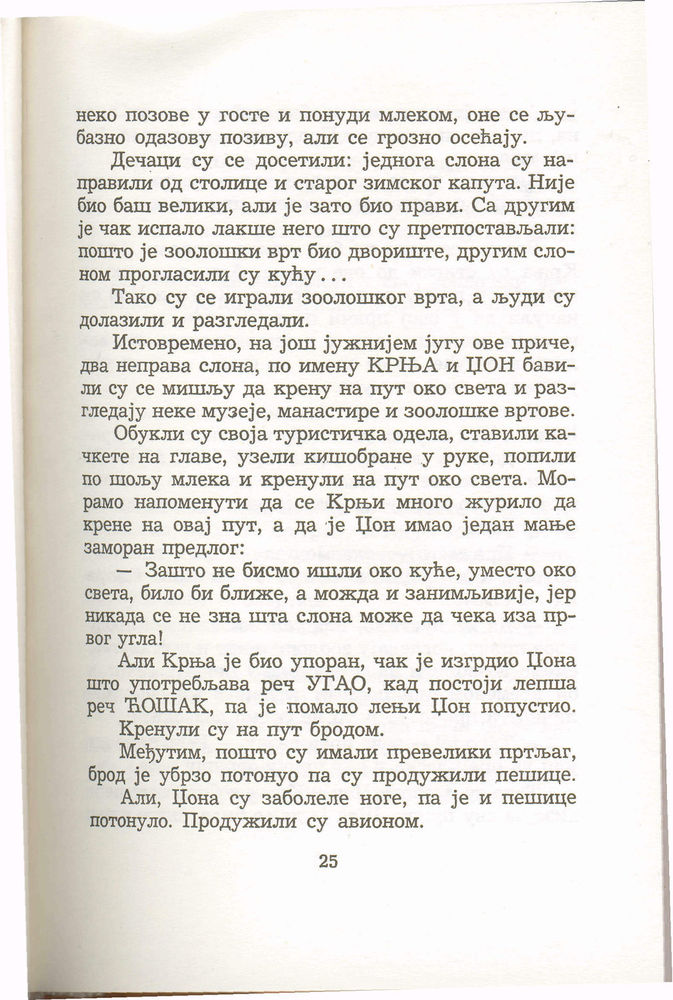 неко позове у госте и понуди млеком, оне се љубазно одазову позиву, али се грозно осећају.

Дечаци су се досетили: једнога слона су направили од столице и старог зимског капута. Није био баш велики, али је зато био прави. Са другим је чак испало лакше него што су претпостављали: пошто је зоолошки врт био двориште, другим слоном прогласили су кућу...

Тако су се играли зоолошког врта, а људи су долазили и разгледали.

Истовремено, на још јужнијем југу ове приче, два неправа слона, по имену КРЊА и ЏОН бавили су се мишљу да крену на пут око света и разгледају неке музеје, манастире и зоолошке вртове.

Обукли су своја туристичка одела, ставили качкете на главе, узели кишобране у руке, попили по шољу млека и кренули на пут око света. Морамо напоменути да се Крњи много журило да крене на овај пут, а да је Џон имао један мање заморан предлог:

— Зашто не бисмо ишли око куће, уместо око света, било би ближе, а можда и занимљивије, јер никада се не зна шта слона може да чека иза првог угла!

Али Крња је био упоран, чак је изгрдио Џона што употребљава реч УГАО, кад постоји лепша реч ЋОШАК, па је помало лењи Џон попустио.

Кренули су на пут бродом.

Међутим, пошто су имали превелики пртљаг, брод је убрзо потонуо па су продужили пешице.

Али, Џона су заболеле ноге, па је и пешице потонуло. Продужили су авионом.

25